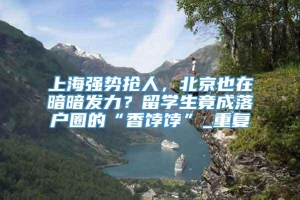 上海强势抢人，北京也在暗暗发力？留学生竟成落户圈的“香饽饽”_重复